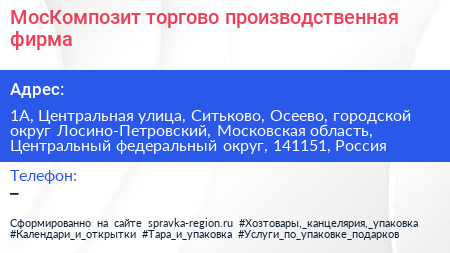 МосКомпозит торгово производственная фирма

Адрес:

1А, Центральная улица, Ситьково, Осеево, городской округ Лосино-Петровский, Московская область, Центральный федеральный округ, 141151, Россия

Телефон:

–

Сформированно на сайте spravka-region.ru #Хозтовары,_канцелярия,_упаковка #Календари_и_открытки #Тара_и_упаковка #Услуги_по_упаковке_подарков